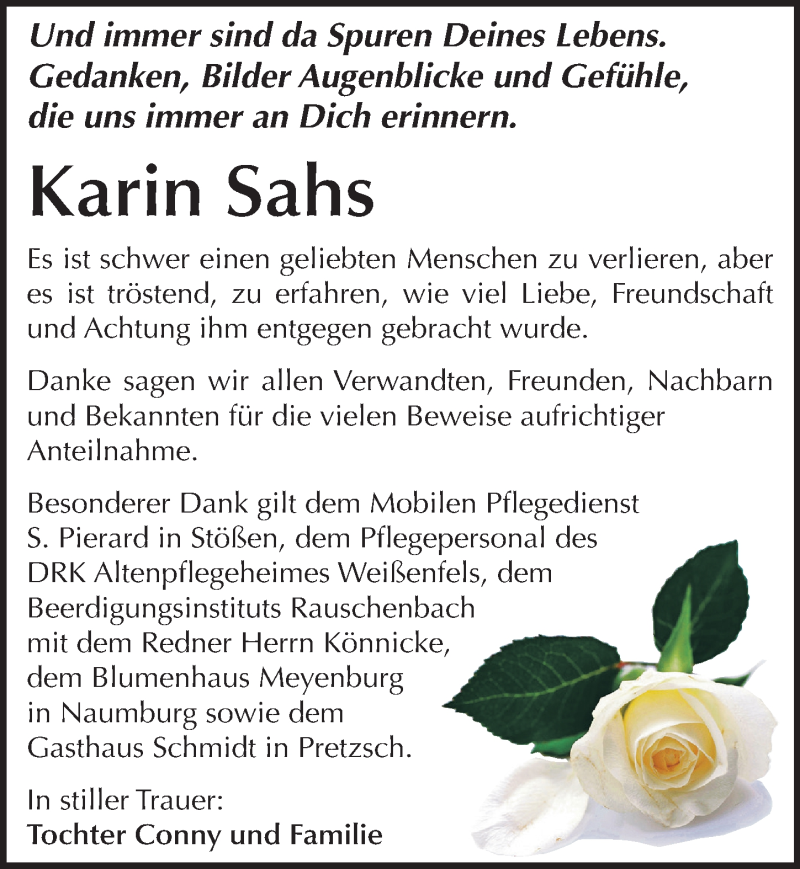 Und immer sind da Spuren Deines Lebens.
Gedanken, Bilder Augenblicke und Gefühle,
die uns immer an Dich erinnern.

Karin Sahs

Es ist schwer einen geliebten Menschen zu verlieren, aber es ist tröstend, zu erfahren, wie viel Liebe, Freundschaft und Achtung ihm entgegen gebracht wurde.

Danke sagen wir allen Verwandten, Freunden, Nachbarn und Bekannten für die vielen Beweise aufrichtiger Anteilnahme.

Besonderer Dank gilt dem Mobilen Pflegedienst S. Pierard in Stößen, dem Pflegepersonal des DRK Altenpflegeheimes Weißenfels, dem Beerdigungsinstituts Rauschenbach mit dem Redner Herrn Könnicke, dem Blumenhaus Meyenburg in Naumburg sowie dem Gasthaus Schmidt in Pretzsch.

In stiller Trauer:
Tochter Conny und Familie